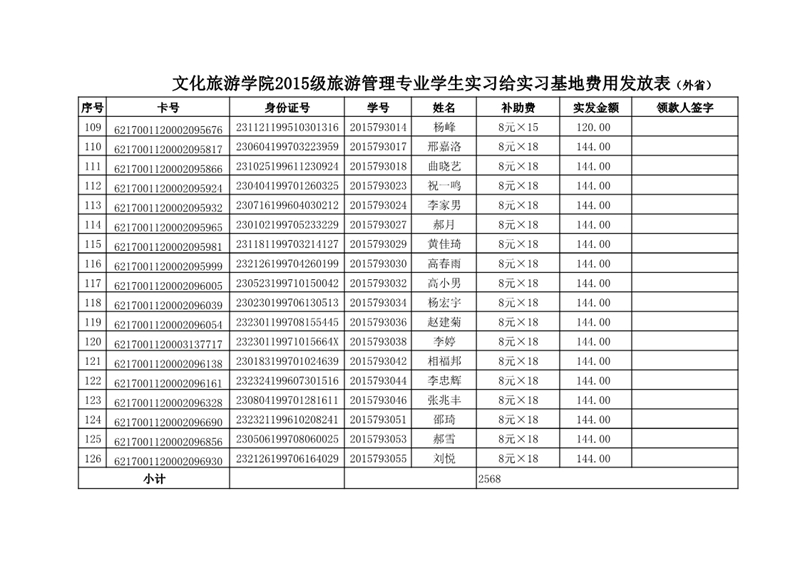 文化旅游学院2015级旅游管理专业学生实习给实习基地费用发放表（外省）

| 序号 | 卡号 | 身份证号 | 学号 | 姓名 | 补助费 | 实发金额 | 领款人签字 |
|---|---|---|---|---|---|---|---|
| 109 | 6217001120002095676 | 231121199510301316 | 2015793014 | 杨峰 | 8元×15 | 120.00 | |
| 110 | 6217001120002095817 | 230604199703223959 | 2015793017 | 邢嘉洛 | 8元×18 | 144.00 | |
| 111 | 6217001120002095866 | 231025199611230924 | 2015793018 | 曲晓艺 | 8元×18 | 144.00 | |
| 112 | 6217001120002095924 | 230404199701260325 | 2015793023 | 祝一鸣 | 8元×18 | 144.00 | |
| 113 | 6217001120002095932 | 230716199604030212 | 2015793024 | 李家男 | 8元×18 | 144.00 | |
| 114 | 6217001120002095965 | 230102199705233229 | 2015793027 | 郝月 | 8元×18 | 144.00 | |
| 115 | 6217001120002095981 | 231181199703214127 | 2015793029 | 黄佳琦 | 8元×18 | 144.00 | |
| 116 | 6217001120002095999 | 232126199704260199 | 2015793030 | 高春雨 | 8元×18 | 144.00 | |
| 117 | 6217001120002096005 | 230523199710150042 | 2015793032 | 高小男 | 8元×18 | 144.00 | |
| 118 | 6217001120002096039 | 230230199706130513 | 2015793034 | 杨宏宇 | 8元×18 | 144.00 | |
| 119 | 6217001120002096054 | 232301199708155445 | 2015793036 | 赵建菊 | 8元×18 | 144.00 | |
| 120 | 6217001120003137717 | 23230119971015664X | 2015793038 | 李婷 | 8元×18 | 144.00 | |
| 121 | 6217001120002096138 | 230183199701024639 | 2015793042 | 相福邦 | 8元×18 | 144.00 | |
| 122 | 6217001120002096161 | 232324199607301516 | 2015793044 | 李忠辉 | 8元×18 | 144.00 | |
| 123 | 6217001120002096328 | 230804199701281611 | 2015793046 | 张兆丰 | 8元×18 | 144.00 | |
| 124 | 6217001120002096690 | 232321199610208241 | 2015793051 | 邵琦 | 8元×18 | 144.00 | |
| 125 | 6217001120002096856 | 230506199708060025 | 2015793053 | 郝雪 | 8元×18 | 144.00 | |
| 126 | 6217001120002096930 | 232126199706164029 | 2015793055 | 刘悦 | 8元×18 | 144.00 | |
| 小计 | | | | | 2568 | | |